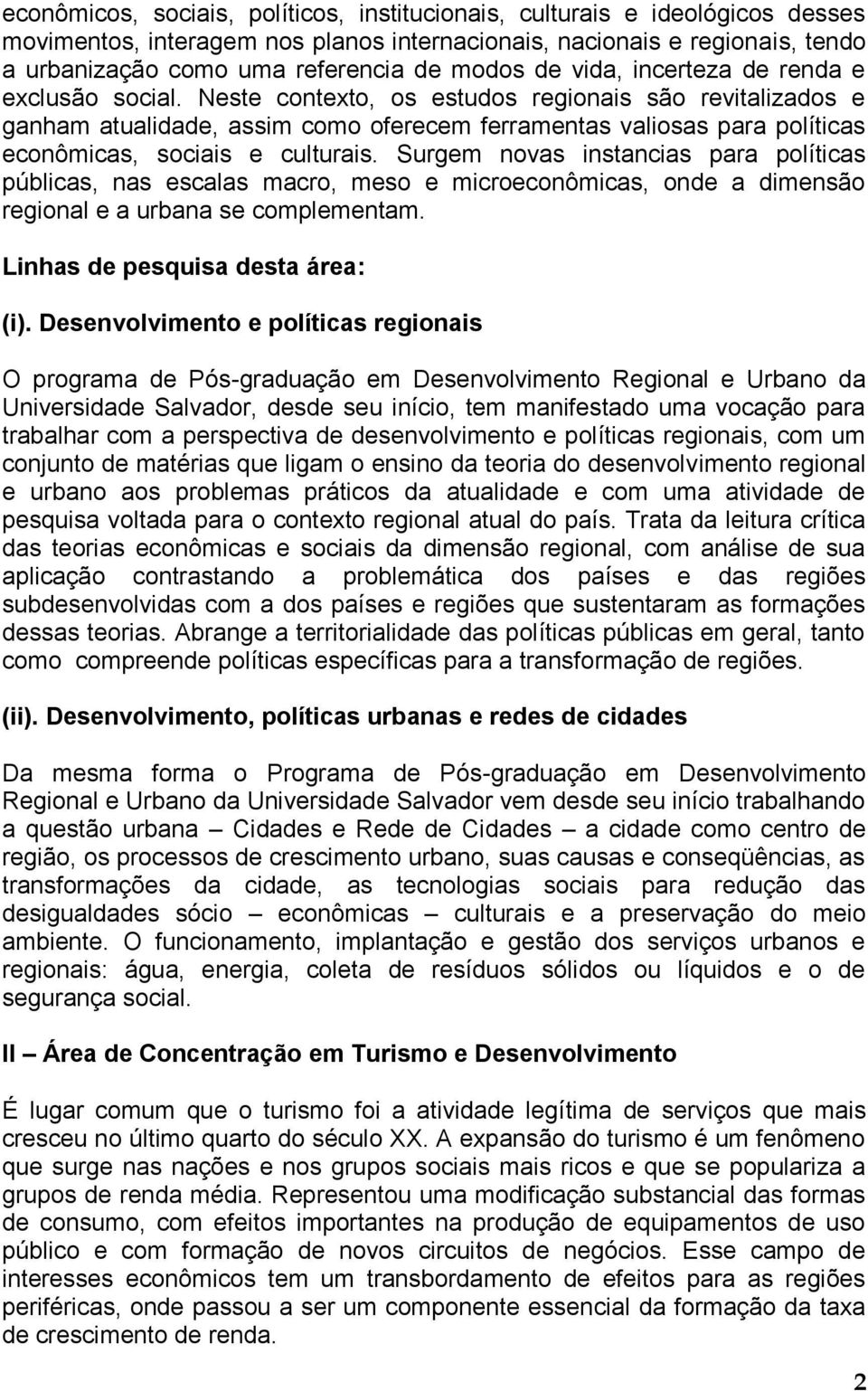 econômicos, sociais, políticos, institucionais, culturais e ideológicos desses movimentos, interagem nos planos internacionais, nacionais e regionais, tendo a urbanização como uma referencia de modos de vida, incerteza de renda e exclusão social. Neste contexto, os estudos regionais são revitalizados e ganham atualidade, assim como oferecem ferramentas valiosas para políticas econômicas, sociais e culturais. Surgem novas instancias para políticas públicas, nas escalas macro, meso e microeconômicas, onde a dimensão regional e a urbana se complementam.

Linhas de pesquisa desta área:

(i). Desenvolvimento e políticas regionais

O programa de Pós-graduação em Desenvolvimento Regional e Urbano da Universidade Salvador, desde seu início, tem manifestado uma vocação para trabalhar com a perspectiva de desenvolvimento e políticas regionais, com um conjunto de matérias que ligam o ensino da teoria do desenvolvimento regional e urbano aos problemas práticos da atualidade e com uma atividade de pesquisa voltada para o contexto regional atual do país. Trata da leitura crítica das teorias econômicas e sociais da dimensão regional, com análise de sua aplicação contrastando a problemática dos países e das regiões subdesenvolvidas com a dos países e regiões que sustentaram as formações dessas teorias. Abrange a territorialidade das políticas públicas em geral, tanto como compreende políticas específicas para a transformação de regiões.

(ii). Desenvolvimento, políticas urbanas e redes de cidades

Da mesma forma o Programa de Pós-graduação em Desenvolvimento Regional e Urbano da Universidade Salvador vem desde seu início trabalhando a questão urbana – Cidades e Rede de Cidades – a cidade como centro de região, os processos de crescimento urbano, suas causas e conseqüências, as transformações da cidade, as tecnologias sociais para redução das desigualdades sócio – econômicas – culturais e a preservação do meio ambiente. O funcionamento, implantação e gestão dos serviços urbanos e regionais: água, energia, coleta de resíduos sólidos ou líquidos e o de segurança social.

II – Área de Concentração em Turismo e Desenvolvimento

É lugar comum que o turismo foi a atividade legítima de serviços que mais cresceu no último quarto do século XX. A expansão do turismo é um fenômeno que surge nas nações e nos grupos sociais mais ricos e que se populariza a grupos de renda média. Representou uma modificação substancial das formas de consumo, com efeitos importantes na produção de equipamentos de uso público e com formação de novos circuitos de negócios. Esse campo de interesses econômicos tem um transbordamento de efeitos para as regiões periféricas, onde passou a ser um componente essencial da formação da taxa de crescimento de renda.

2